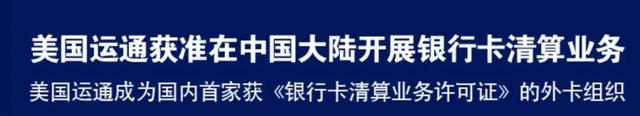 美国运通获准在中国大陆开展银行卡清算业务

美国运通成为国内首家获《银行卡清算业务许可证》的外卡组织